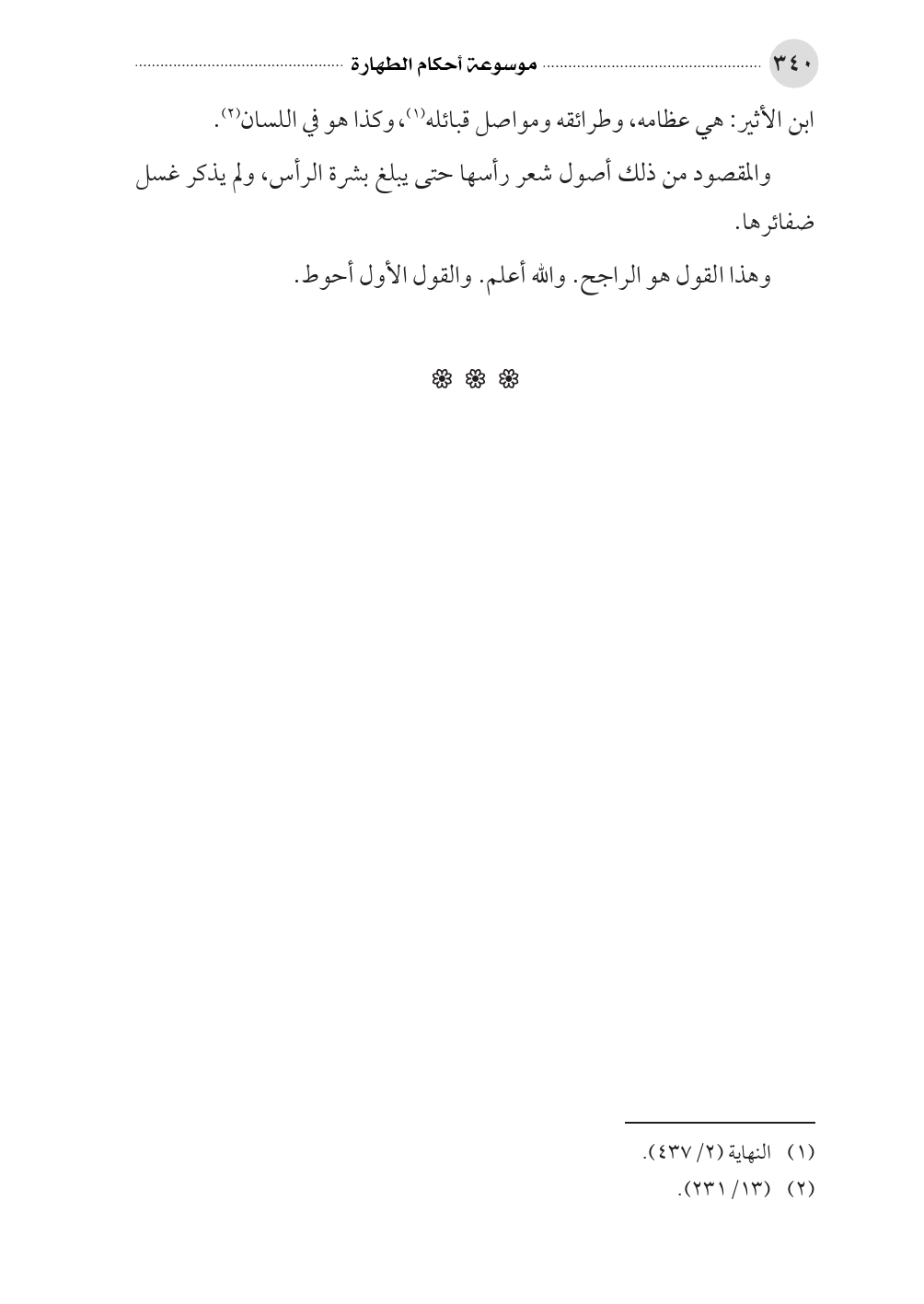 ٣٤٠ موسوعة أحكام الطهارة

ابن الأثير: هي عظامه، وطرائقه ومواصل قبائله$^{(١)}$، وكذا هو في اللسان$^{(٢)}$.

والمقصود من ذلك أصول شعر رأسها حتى يبلغ بشرة الرأس، ولم يذكر غسل ضفائرها.

وهذا القول هو الراجح. والله أعلم. والقول الأول أحوط.

❁ ❁ ❁

(١) النهاية (٢/ ٤٣٧).

(٢) (١٣/ ٢٣١).